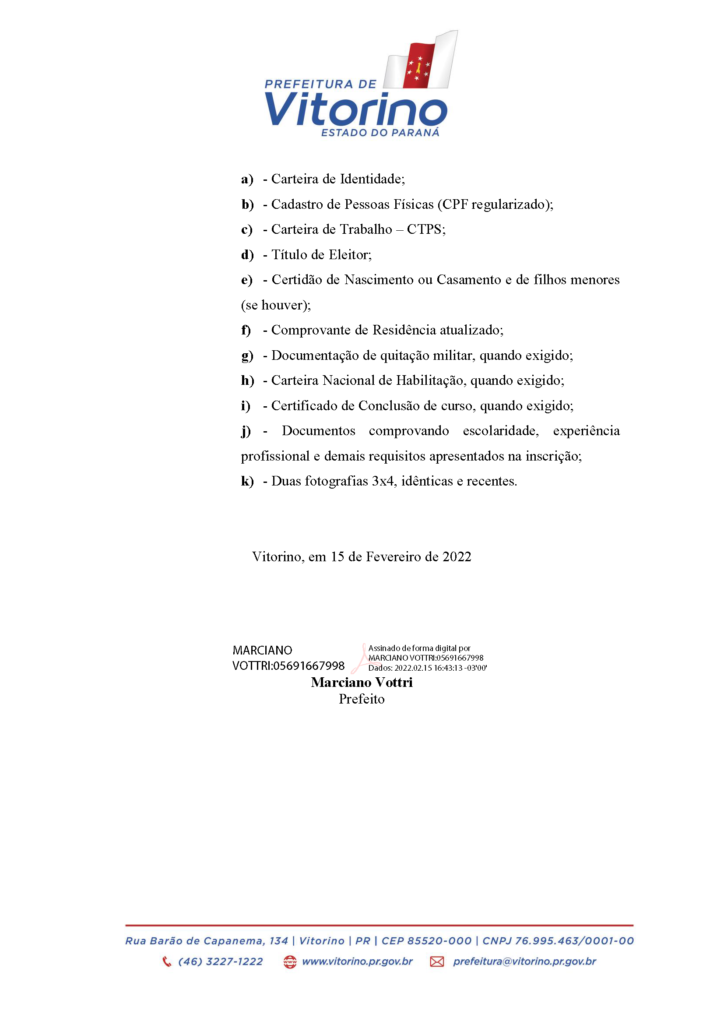 PREFEITURA DE
Vitorino
ESTADO DO PARANÁ

a) - Carteira de Identidade;
b) - Cadastro de Pessoas Físicas (CPF regularizado);
c) - Carteira de Trabalho – CTPS;
d) - Título de Eleitor;
e) - Certidão de Nascimento ou Casamento e de filhos menores (se houver);
f) - Comprovante de Residência atualizado;
g) - Documentação de quitação militar, quando exigido;
h) - Carteira Nacional de Habilitação, quando exigido;
i) - Certificado de Conclusão de curso, quando exigido;
j) - Documentos comprovando escolaridade, experiência profissional e demais requisitos apresentados na inscrição;
k) - Duas fotografias 3x4, idênticas e recentes.

Vitorino, em 15 de Fevereiro de 2022

MARCIANO VOTTRI:05691667998
Assinado de forma digital por MARCIANO VOTTRI:05691667998
Dados: 2022.02.15 16:43:13 -03'00'
Marciano Vottri
Prefeito

Rua Barão de Capanema, 134 | Vitorino | PR | CEP 85520-000 | CNPJ 76.995.463/0001-00
(46) 3227-1222 www.vitorino.pr.gov.br prefeitura@vitorino.pr.gov.br